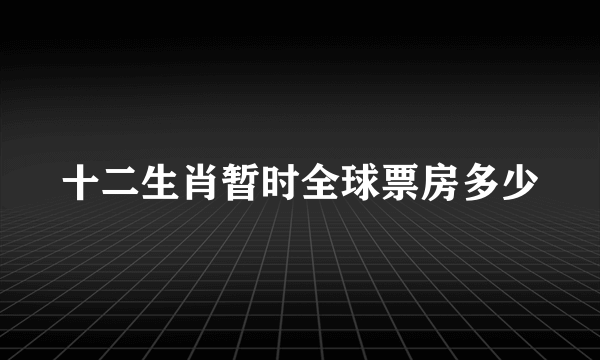 十二生肖暂时全球票房多少